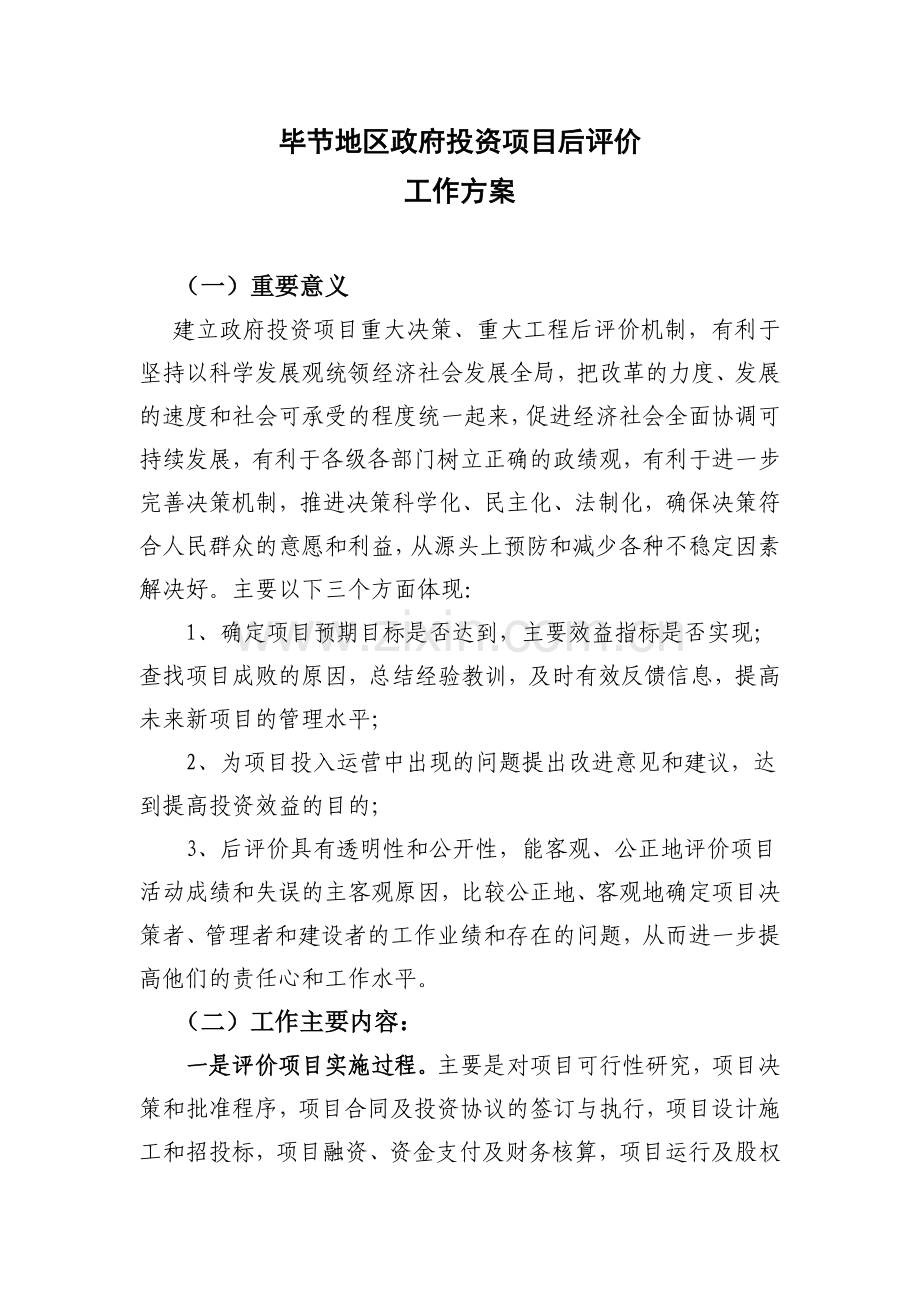 毕节地区政府投资项目后评价
工作方案

（一）重要意义

建立政府投资项目重大决策、重大工程后评价机制，有利于坚持以科学发展观统领经济社会发展全局，把改革的力度、发展的速度和社会可承受的程度统一起来，促进经济社会全面协调可持续发展，有利于各级各部门树立正确的政绩观，有利于进一步完善决策机制，推进决策科学化、民主化、法制化，确保决策符合人民群众的意愿和利益，从源头上预防和减少各种不稳定因素解决好。主要以下三个方面体现:

1、确定项目预期目标是否达到，主要效益指标是否实现；查找项目成败的原因，总结经验教训，及时有效反馈信息，提高未来新项目的管理水平；

2、为项目投入运营中出现的问题提出改进意见和建议，达到提高投资效益的目的；

3、后评价具有透明性和公开性，能客观、公正地评价项目活动成绩和失误的主客观原因，比较公正地、客观地确定项目决策者、管理者和建设者的工作业绩和存在的问题，从而进一步提高他们的责任心和工作水平。

（二）工作主要内容：

一是评价项目实施过程。主要是对项目可行性研究，项目决策和批准程序，项目合同及投资协议的签订与执行，项目设计施工和招投标，项目融资、资金支付及财务核算，项目运行及股权

www.zixin.com.cn